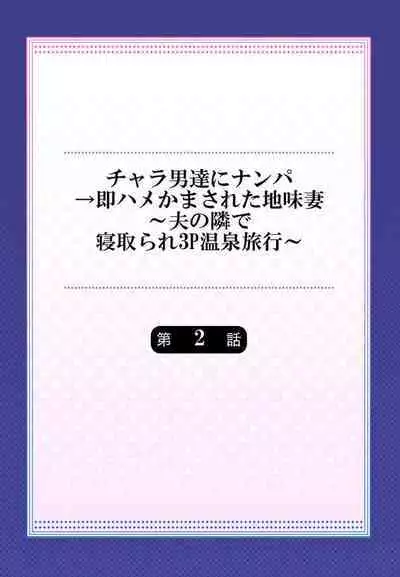 チャラ男達にナンパ
→即ハメかまされた地味妻
～夫の隣で
寝取られ3P温泉旅行～

第 2 話